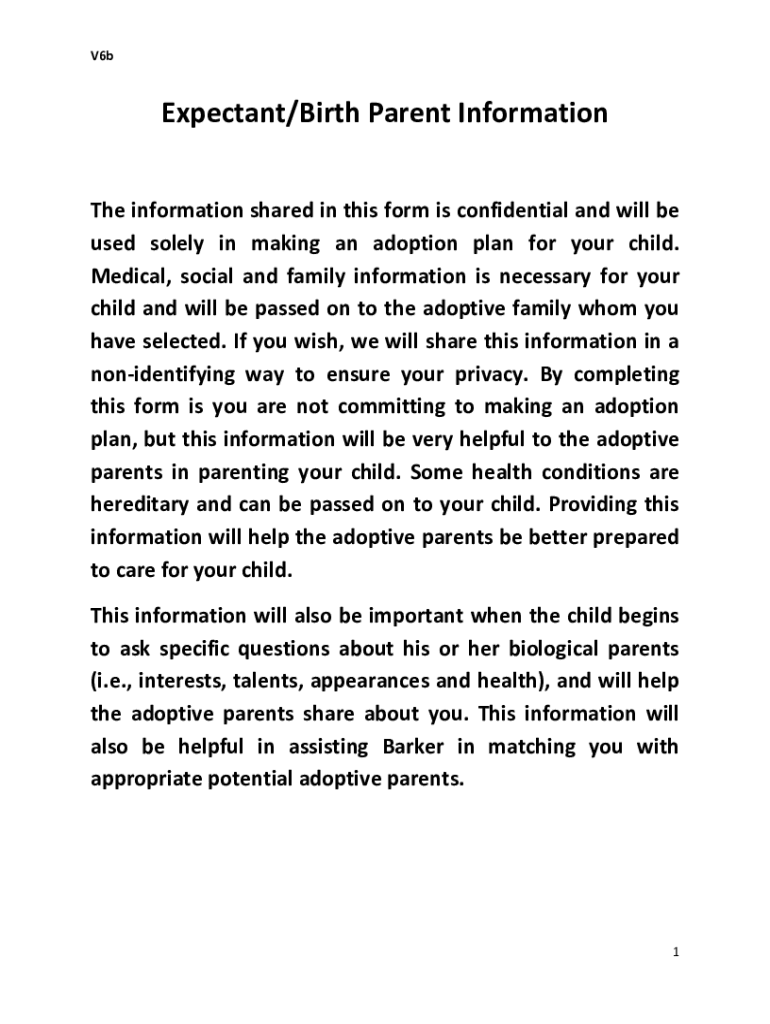 V6b

Expectant/Birth Parent Information

The information shared in this form is confidential and will be used solely in making an adoption plan for your child. Medical, social and family information is necessary for your child and will be passed on to the adoptive family whom you have selected. If you wish, we will share this information in a non-identifying way to ensure your privacy. By completing this form is you are not committing to making an adoption plan, but this information will be very helpful to the adoptive parents in parenting your child. Some health conditions are hereditary and can be passed on to your child. Providing this information will help the adoptive parents be better prepared to care for your child.

This information will also be important when the child begins to ask specific questions about his or her biological parents (i.e., interests, talents, appearances and health), and will help the adoptive parents share about you. This information will also be helpful in assisting Barker in matching you with appropriate potential adoptive parents.

1